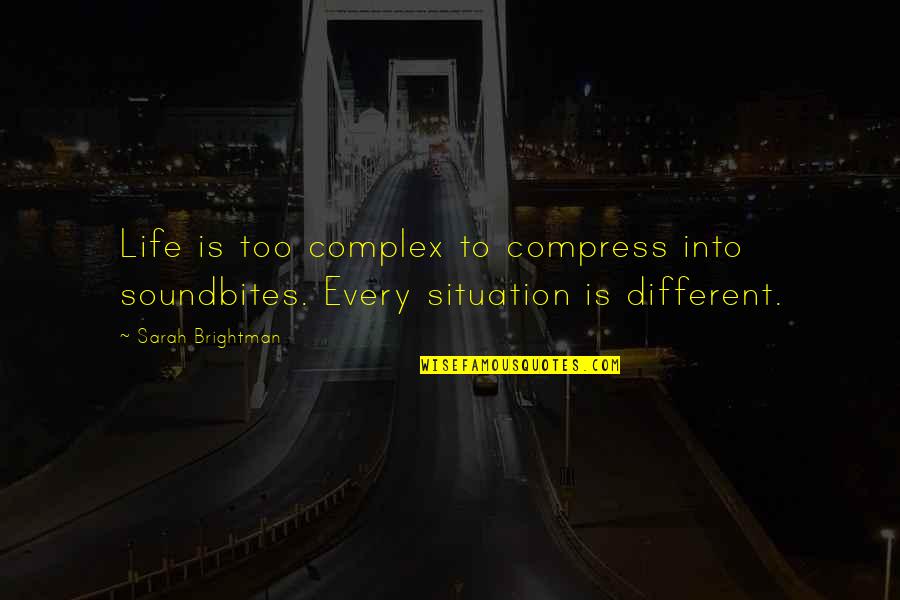 Life is too complex to compress into soundbites. Every situation is different.

~ Sarah Brightman

WISEFAMOUSQUOTES.COM